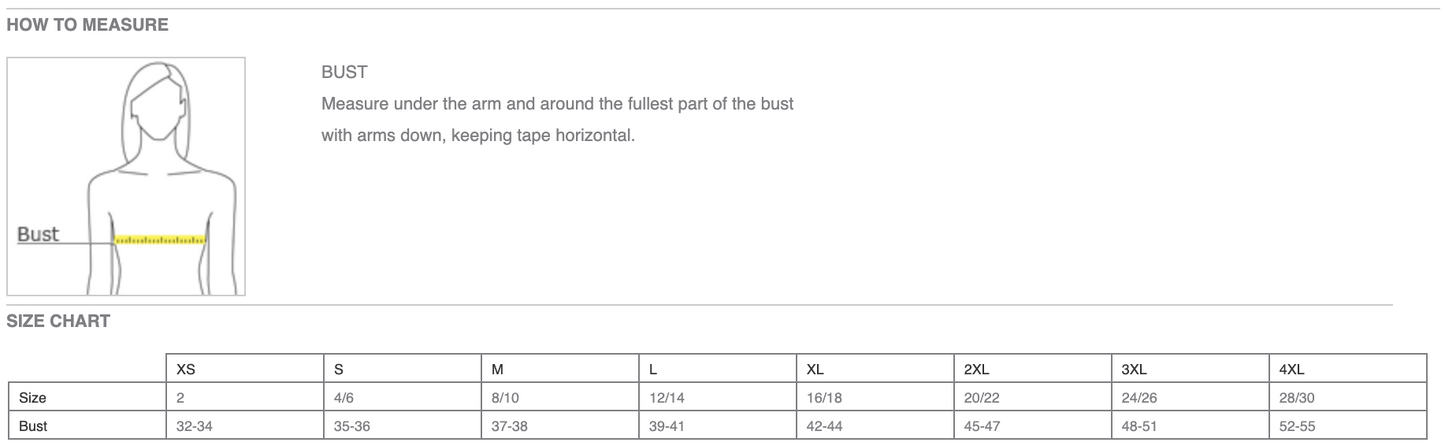 HOW TO MEASURE

Bust

BUST

Measure under the arm and around the fullest part of the bust with arms down, keeping tape horizontal.

SIZE CHART

| | XS | S | M | L | XL | 2XL | 3XL | 4XL |
|---|---|---|---|---|---|---|---|---|
| Size | 2 | 4/6 | 8/10 | 12/14 | 16/18 | 20/22 | 24/26 | 28/30 |
| Bust | 32-34 | 35-36 | 37-38 | 39-41 | 42-44 | 45-47 | 48-51 | 52-55 |